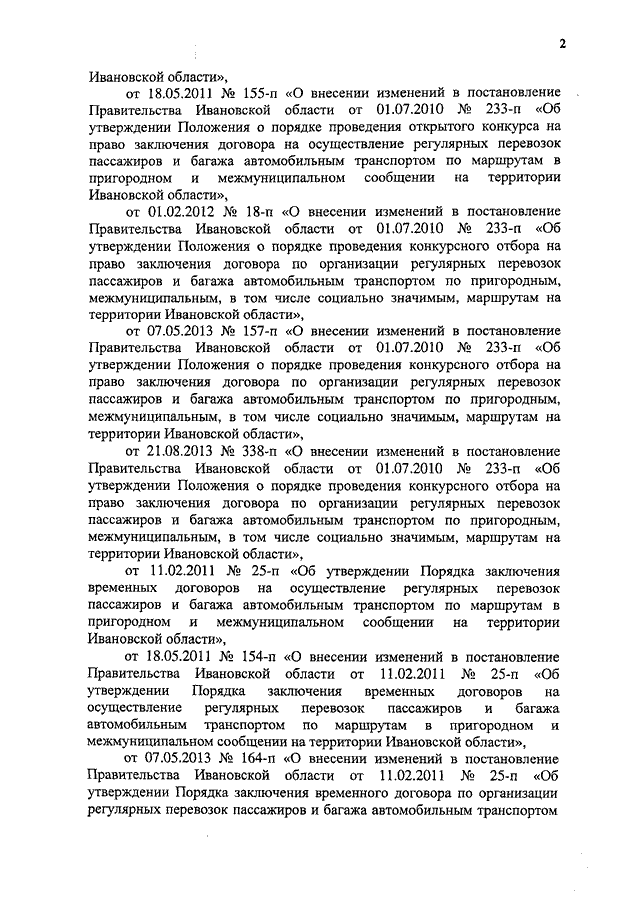 2

Ивановской области»,

от 18.05.2011 № 155-п «О внесении изменений в постановление Правительства Ивановской области от 01.07.2010 № 233-п «Об утверждении Положения о порядке проведения открытого конкурса на право заключения договора на осуществление регулярных перевозок пассажиров и багажа автомобильным транспортом по маршрутам в пригородном и межмуниципальном сообщении на территории Ивановской области»,

от 01.02.2012 № 18-п «О внесении изменений в постановление Правительства Ивановской области от 01.07.2010 № 233-п «Об утверждении Положения о порядке проведения конкурсного отбора на право заключения договора по организации регулярных перевозок пассажиров и багажа автомобильным транспортом по пригородным, межмуниципальным, в том числе социально значимым, маршрутам на территории Ивановской области»,

от 07.05.2013 № 157-п «О внесении изменений в постановление Правительства Ивановской области от 01.07.2010 № 233-п «Об утверждении Положения о порядке проведения конкурсного отбора на право заключения договора по организации регулярных перевозок пассажиров и багажа автомобильным транспортом по пригородным, межмуниципальным, в том числе социально значимым, маршрутам на территории Ивановской области»,

от 21.08.2013 № 338-п «О внесении изменений в постановление Правительства Ивановской области от 01.07.2010 № 233-п «Об утверждении Положения о порядке проведения конкурсного отбора на право заключения договора по организации регулярных перевозок пассажиров и багажа автомобильным транспортом по пригородным, межмуниципальным, в том числе социально значимым, маршрутам на территории Ивановской области»,

от 11.02.2011 № 25-п «Об утверждении Порядка заключения временных договоров на осуществление регулярных перевозок пассажиров и багажа автомобильным транспортом по маршрутам в пригородном и межмуниципальном сообщении на территории Ивановской области»,

от 18.05.2011 № 154-п «О внесении изменений в постановление Правительства Ивановской области от 11.02.2011 № 25-п «Об утверждении Порядка заключения временных договоров на осуществление регулярных перевозок пассажиров и багажа автомобильным транспортом по маршрутам в пригородном и межмуниципальном сообщении на территории Ивановской области»,

от 07.05.2013 № 164-п «О внесении изменений в постановление Правительства Ивановской области от 11.02.2011 № 25-п «Об утверждении Порядка заключения временного договора по организации регулярных перевозок пассажиров и багажа автомобильным транспортом